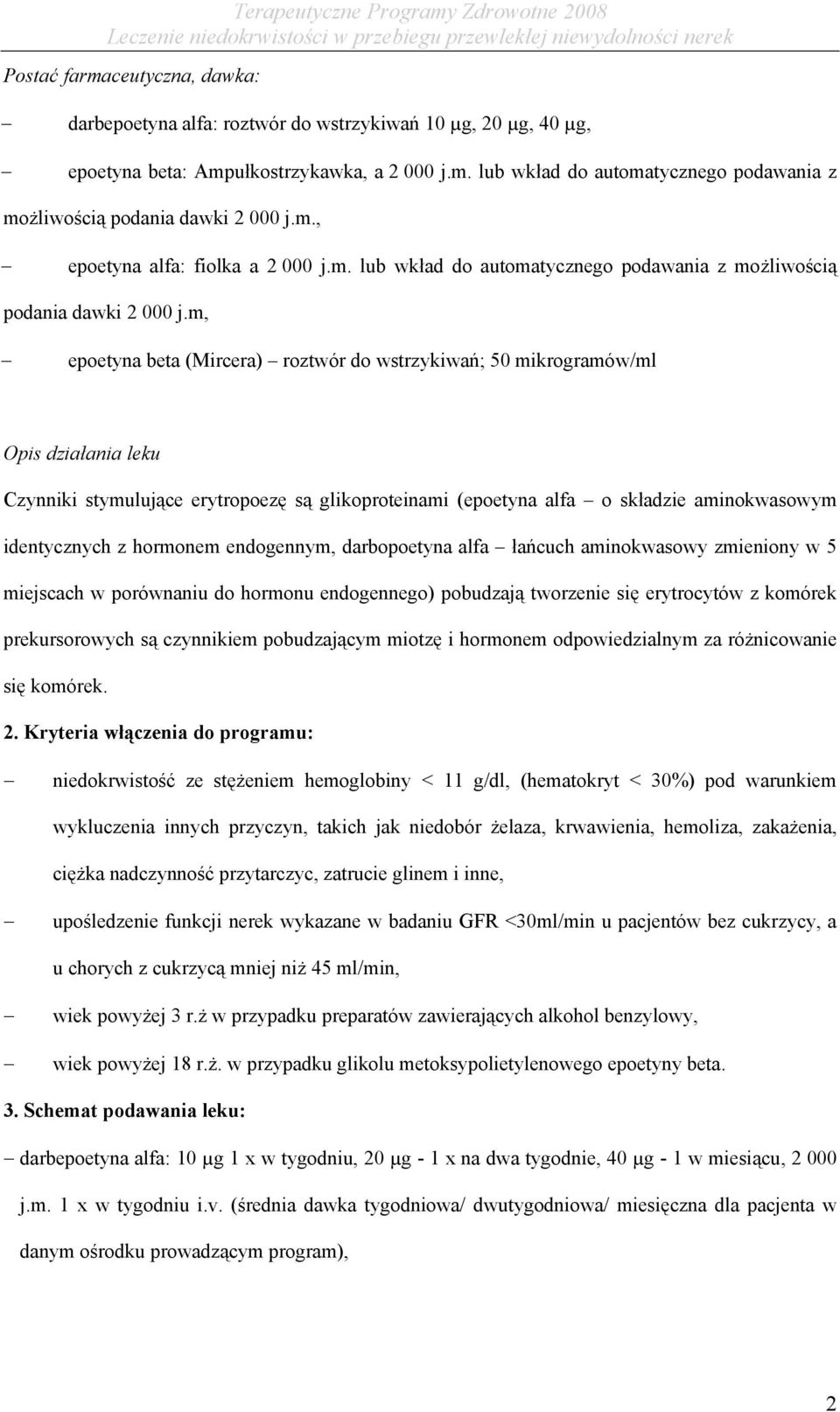 Terapeutyczne Programy Zdrowotne 2008
Leczenie niedokrwistości w przebiegu przewlekłej niewydolności nerek

Postać farmaceutyczna, dawka:

– darbepoetyna alfa: roztwór do wstrzykiwań 10 μg, 20 μg, 40 μg,

– epoetyna beta: Ampułkostrzykawka, a 2 000 j.m. lub wkład do automatycznego podawania z możliwością podania dawki 2 000 j.m.,

– epoetyna alfa: fiolka a 2 000 j.m. lub wkład do automatycznego podawania z możliwością podania dawki 2 000 j.m,

– epoetyna beta (Mircera) – roztwór do wstrzykiwań; 50 mikrogramów/ml

Opis działania leku

Czynniki stymulujące erytropoezę są glikoproteinami (epoetyna alfa – o składzie aminokwasowym identycznych z hormonem endogennym, darbopoetyna alfa – łańcuch aminokwasowy zmieniony w 5 miejscach w porównaniu do hormonu endogennego) pobudzają tworzenie się erytrocytów z komórek prekursorowych są czynnikiem pobudzającym miotzę i hormonem odpowiedzialnym za różnicowanie się komórek.

2. Kryteria włączenia do programu:

– niedokrwistość ze stężeniem hemoglobiny < 11 g/dl, (hematokryt < 30%) pod warunkiem wykluczenia innych przyczyn, takich jak niedobór żelaza, krwawienia, hemoliza, zakażenia, ciężka nadczynność przytarczyc, zatrucie glinem i inne,

– upośledzenie funkcji nerek wykazane w badaniu GFR <30ml/min u pacjentów bez cukrzycy, a u chorych z cukrzycą mniej niż 45 ml/min,

– wiek powyżej 3 r.ż w przypadku preparatów zawierających alkohol benzylowy,

– wiek powyżej 18 r.ż. w przypadku glikolu metoksypolietylenowego epoetyny beta.

3. Schemat podawania leku:

– darbepoetyna alfa: 10 μg 1 x w tygodniu, 20 μg - 1 x na dwa tygodnie, 40 μg - 1 w miesiącu, 2 000 j.m. 1 x w tygodniu i.v. (średnia dawka tygodniowa/ dwutygodniowa/ miesięczna dla pacjenta w danym ośrodku prowadzącym program),

2